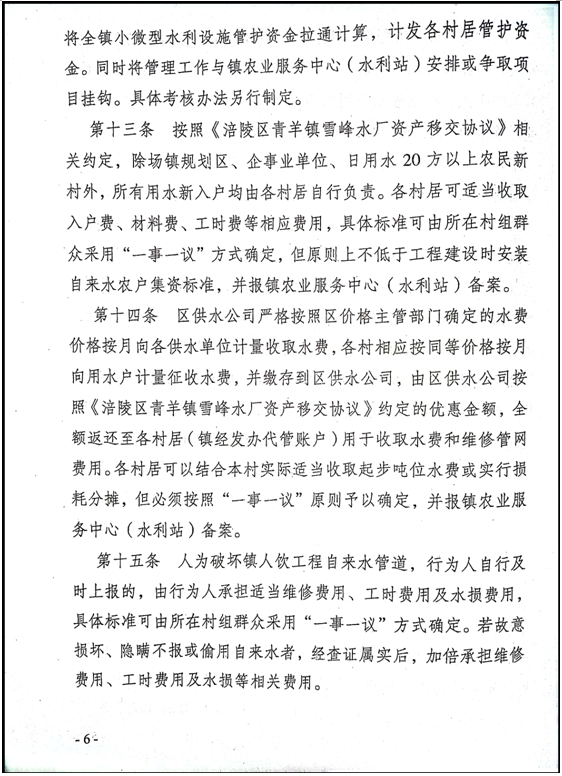 将全镇小微型水利设施管护资金拉通计算，计发各村居管护资金。同时将管理工作与镇农业服务中心（水利站）安排或争取项目挂钩。具体考核办法另行制定。

第十三条　按照《涪陵区青羊镇雪峰水厂资产移交协议》相关约定，除场镇规划区、企事业单位、日用水 20 方以上农民新村外，所有用水新入户均由各村居自行负责。各村居可适当收取入户费、材料费、工时费等相应费用，具体标准可由所在村组群众采用“一事一议”方式确定，但原则上不低于工程建设时安装自来水农户集资标准，并报镇农业服务中心（水利站）备案。

第十四条　区供水公司严格按照区价格主管部门确定的水费价格按月向各供水单位计量收取水费，各村相应按同等价格按月向用水户计量征收水费，并缴存到区供水公司，由区供水公司按照《涪陵区青羊镇雪峰水厂资产移交协议》约定的优惠金额，全额返还至各村居（镇经发办代管账户）用于收取水费和维修管网费用。各村居可以结合本村实际适当收取起步吨位水费或实行损耗分摊，但必须按照“一事一议”原则予以确定，并报镇农业服务中心（水利站）备案。

第十五条　人为破坏镇人饮工程自来水管道，行为人自行及时上报的，由行为人承担适当维修费用、工时费用及水损费用，具体标准可由所在村组群众采用“一事一议”方式确定。若故意损坏、隐瞒不报或偷用自来水者，经查证属实后，加倍承担维修费用、工时费用及水损等相关费用。

- 6 -